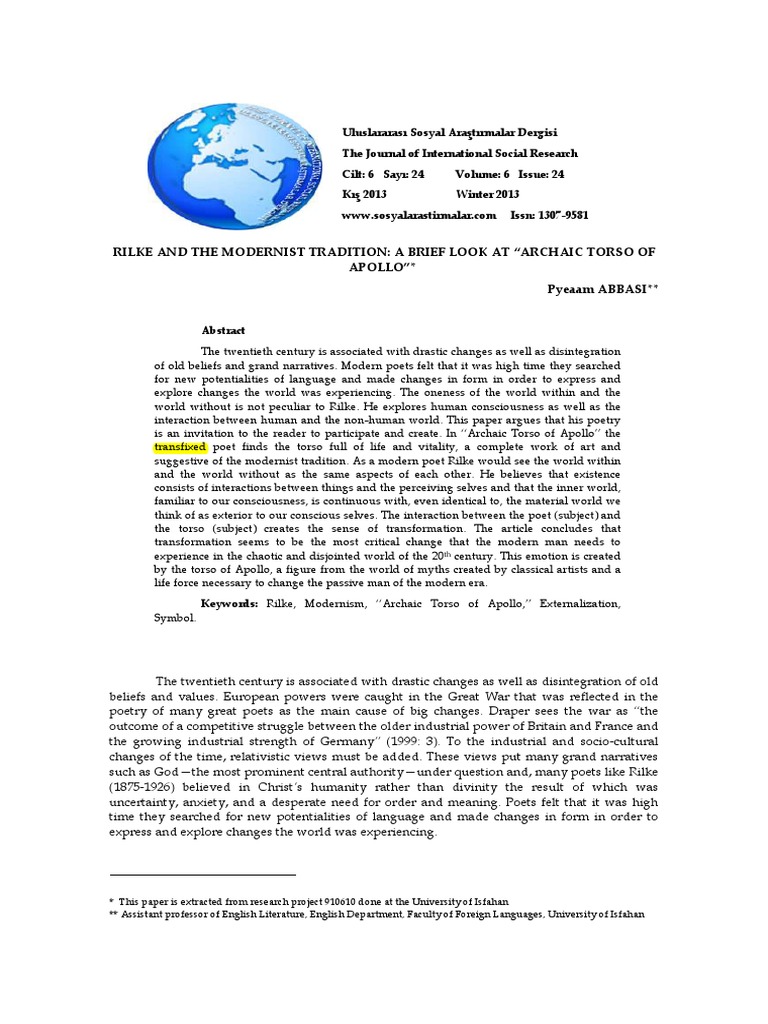 Uluslararası Sosyal Araştırmalar Dergisi
The Journal of International Social Research
Cilt: 6 Sayı: 24 Volume: 6 Issue: 24
Kış 2013 Winter 2013
www.sosyalarastirmalar.com Issn: 1307-9581

RILKE AND THE MODERNIST TRADITION: A BRIEF LOOK AT "ARCHAIC TORSO OF APOLLO"*

Pyeaam ABBASI**

Abstract

The twentieth century is associated with drastic changes as well as disintegration of old beliefs and grand narratives. Modern poets felt that it was high time they searched for new potentialities of language and made changes in form in order to express and explore changes the world was experiencing. The oneness of the world within and the world without is not peculiar to Rilke. He explores human consciousness as well as the interaction between human and the non-human world. This paper argues that his poetry is an invitation to the reader to participate and create. In "Archaic Torso of Apollo" the transfixed poet finds the torso full of life and vitality, a complete work of art and suggestive of the modernist tradition. As a modern poet Rilke would see the world within and the world without as the same aspects of each other. He believes that existence consists of interactions between things and the perceiving selves and that the inner world, familiar to our consciousness, is continuous with, even identical to, the material world we think of as exterior to our conscious selves. The interaction between the poet (subject) and the torso (subject) creates the sense of transformation. The article concludes that transformation seems to be the most critical change that the modern man needs to experience in the chaotic and disjointed world of the 20$^{th}$ century. This emotion is created by the torso of Apollo, a figure from the world of myths created by classical artists and a life force necessary to change the passive man of the modern era.

Keywords: Rilke, Modernism, "Archaic Torso of Apollo," Externalization, Symbol.

The twentieth century is associated with drastic changes as well as disintegration of old beliefs and values. European powers were caught in the Great War that was reflected in the poetry of many great poets as the main cause of big changes. Draper sees the war as "the outcome of a competitive struggle between the older industrial power of Britain and France and the growing industrial strength of Germany" (1999: 3). To the industrial and socio-cultural changes of the time, relativistic views must be added. These views put many grand narratives such as God—the most prominent central authority—under question and, many poets like Rilke (1875-1926) believed in Christ's humanity rather than divinity the result of which was uncertainty, anxiety, and a desperate need for order and meaning. Poets felt that it was high time they searched for new potentialities of language and made changes in form in order to express and explore changes the world was experiencing.

* This paper is extracted from research project 910610 done at the University of Isfahan
** Assistant professor of English Literature, English Department, Faculty of Foreign Languages, University of Isfahan